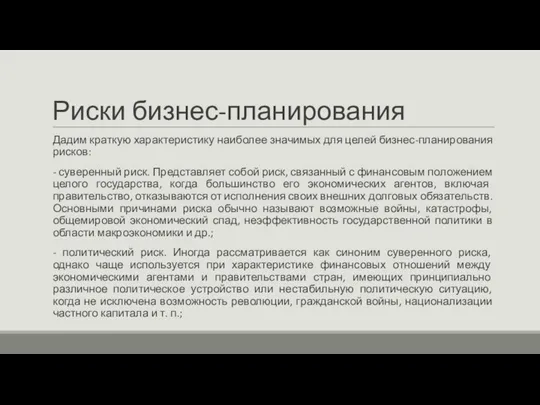 Риски бизнес-планирования

Дадим краткую характеристику наиболее значимых для целей бизнес-планирования рисков:

- суверенный риск. Представляет собой риск, связанный с финансовым положением целого государства, когда большинство его экономических агентов, включая правительство, отказываются от исполнения своих внешних долговых обязательств. Основными причинами риска обычно называют возможные войны, катастрофы, общемировой экономический спад, неэффективность государственной политики в области макроэкономики и др.;

- политический риск. Иногда рассматривается как синоним суверенного риска, однако чаще используется при характеристике финансовых отношений между экономическими агентами и правительствами стран, имеющих принципиально различное политическое устройство или нестабильную политическую ситуацию, когда не исключена возможность революции, гражданской войны, национализации частного капитала и т. п.;